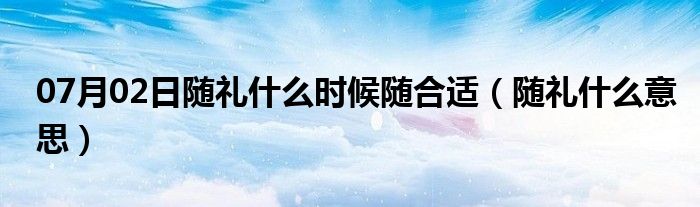 07月02日随礼什么时候随合适（随礼什么意思）